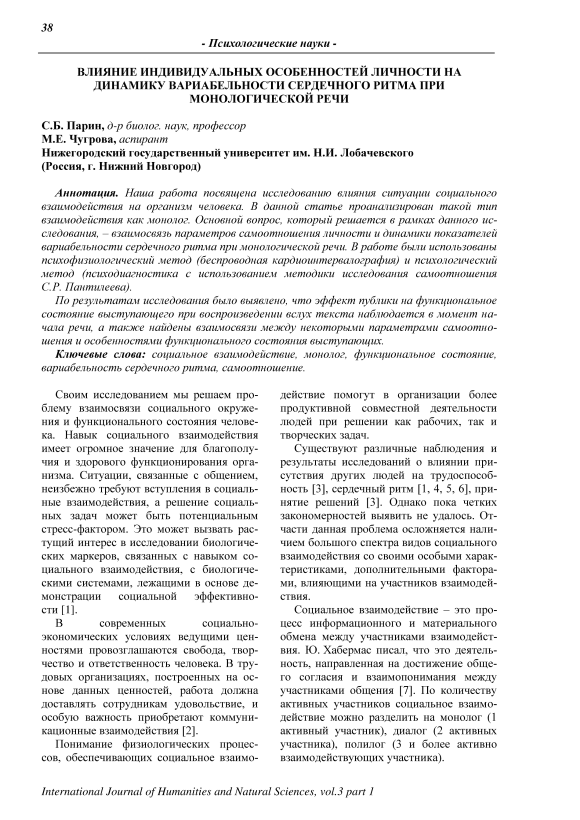 38

- Психологические науки -

ВЛИЯНИЕ ИНДИВИДУАЛЬНЫХ ОСОБЕННОСТЕЙ ЛИЧНОСТИ НА ДИНАМИКУ ВАРИАБЕЛЬНОСТИ СЕРДЕЧНОГО РИТМА ПРИ МОНОЛОГИЧЕСКОЙ РЕЧИ

С.Б. Парин, д-р биолог. наук, профессор
М.Е. Чугрова, аспирант
Нижегородский государственный университет им. Н.И. Лобачевского
(Россия, г. Нижний Новгород)

Аннотация. Наша работа посвящена исследованию влияния ситуации социального взаимодействия на организм человека. В данной статье проанализирован такой тип взаимодействия как монолог. Основной вопрос, который решается в рамках данного исследования, – взаимосвязь параметров самоотношения личности и динамики показателей вариабельности сердечного ритма при монологической речи. В работе были использованы психофизиологический метод (беспроводная кардиоинтервалография) и психологический метод (психодиагностика с использованием методики исследования самоотношения С.Р. Пантилеева).

По результатам исследования было выявлено, что эффект публики на функциональное состояние выступающего при воспроизведении вслух текста наблюдается в момент начала речи, а также найдены взаимосвязи между некоторыми параметрами самоотношения и особенностями функционального состояния выступающих.

Ключевые слова: социальное взаимодействие, монолог, функциональное состояние, вариабельность сердечного ритма, самоотношение.

Своим исследованием мы решаем проблему взаимосвязи социального окружения и функционального состояния человека. Навык социального взаимодействия имеет огромное значение для благополучия и здорового функционирования организма. Ситуации, связанные с общением, неизбежно требуют вступления в социальные взаимодействия, а решение социальных задач может быть потенциальным стресс-фактором. Это может вызвать растущий интерес в исследовании биологических маркеров, связанных с навыком социального взаимодействия, с биологическими системами, лежащими в основе демонстрации социальной эффективности [1].

В современных социально-экономических условиях ведущими ценностями провозглашаются свобода, творчество и ответственность человека. В трудовых организациях, построенных на основе данных ценностей, работа должна доставлять сотрудникам удовольствие, и особую важность приобретают коммуникационные взаимодействия [2].

Понимание физиологических процессов, обеспечивающих социальное взаимодействие помогут в организации более продуктивной совместной деятельности людей при решении как рабочих, так и творческих задач.

Существуют различные наблюдения и результаты исследований о влиянии присутствия других людей на трудоспособность [3], сердечный ритм [1, 4, 5, 6], принятие решений [3]. Однако пока четких закономерностей выявить не удалось. Отчасти данная проблема осложняется наличием большого спектра видов социального взаимодействия со своими особыми характеристиками, дополнительными факторами, влияющими на участников взаимодействия.

Социальное взаимодействие – это процесс информационного и материального обмена между участниками взаимодействия. Ю. Хабермас писал, что это деятельность, направленная на достижение общего согласия и взаимопонимания между участниками общения [7]. По количеству активных участников социальное взаимодействие можно разделить на монолог (1 активный участник), диалог (2 активных участника), полилог (3 и более активно взаимодействующих участника).

International Journal of Humanities and Natural Sciences, vol.3 part 1